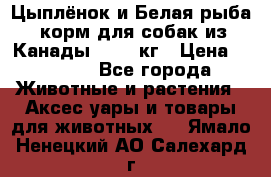 Цыплёнок и Белая рыба корм для собак из Канады кг Цена Все города Животные и растения Аксес уары и товары для животных Ямало Ненецкий АО Салехард г